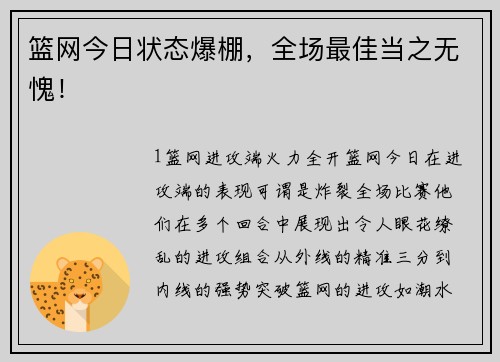 篮网今日状态爆棚，全场最佳当之无愧！

1篮网进攻端火力全开篮网今日在进攻端的表现可谓是炸裂全场比赛他们在多个回合中展现出令人眼花缭乱的进攻组合从外线的精准三分到内线的强势突破篮网的进攻如潮水